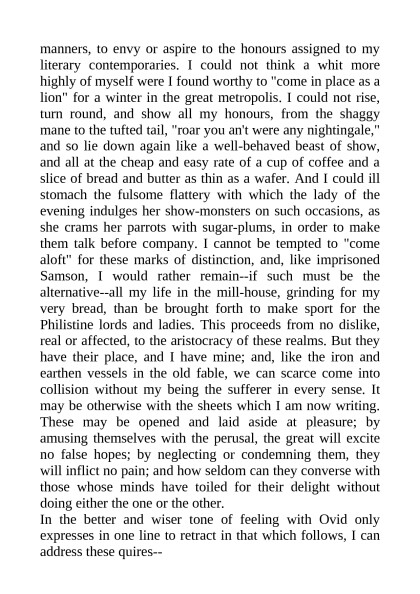 manners, to envy or aspire to the honours assigned to my literary contemporaries. I could not think a whit more highly of myself were I found worthy to "come in place as a lion" for a winter in the great metropolis. I could not rise, turn round, and show all my honours, from the shaggy mane to the tufted tail, "roar you an't were any nightingale," and so lie down again like a well-behaved beast of show, and all at the cheap and easy rate of a cup of coffee and a slice of bread and butter as thin as a wafer. And I could ill stomach the fulsome flattery with which the lady of the evening indulges her show-monsters on such occasions, as she crams her parrots with sugar-plums, in order to make them talk before company. I cannot be tempted to "come aloft" for these marks of distinction, and, like imprisoned Samson, I would rather remain--if such must be the alternative--all my life in the mill-house, grinding for my very bread, than be brought forth to make sport for the Philistine lords and ladies. This proceeds from no dislike, real or affected, to the aristocracy of these realms. But they have their place, and I have mine; and, like the iron and earthen vessels in the old fable, we can scarce come into collision without my being the sufferer in every sense. It may be otherwise with the sheets which I am now writing. These may be opened and laid aside at pleasure; by amusing themselves with the perusal, the great will excite no false hopes; by neglecting or condemning them, they will inflict no pain; and how seldom can they converse with those whose minds have toiled for their delight without doing either the one or the other.
In the better and wiser tone of feeling with Ovid only expresses in one line to retract in that which follows, I can address these quires--